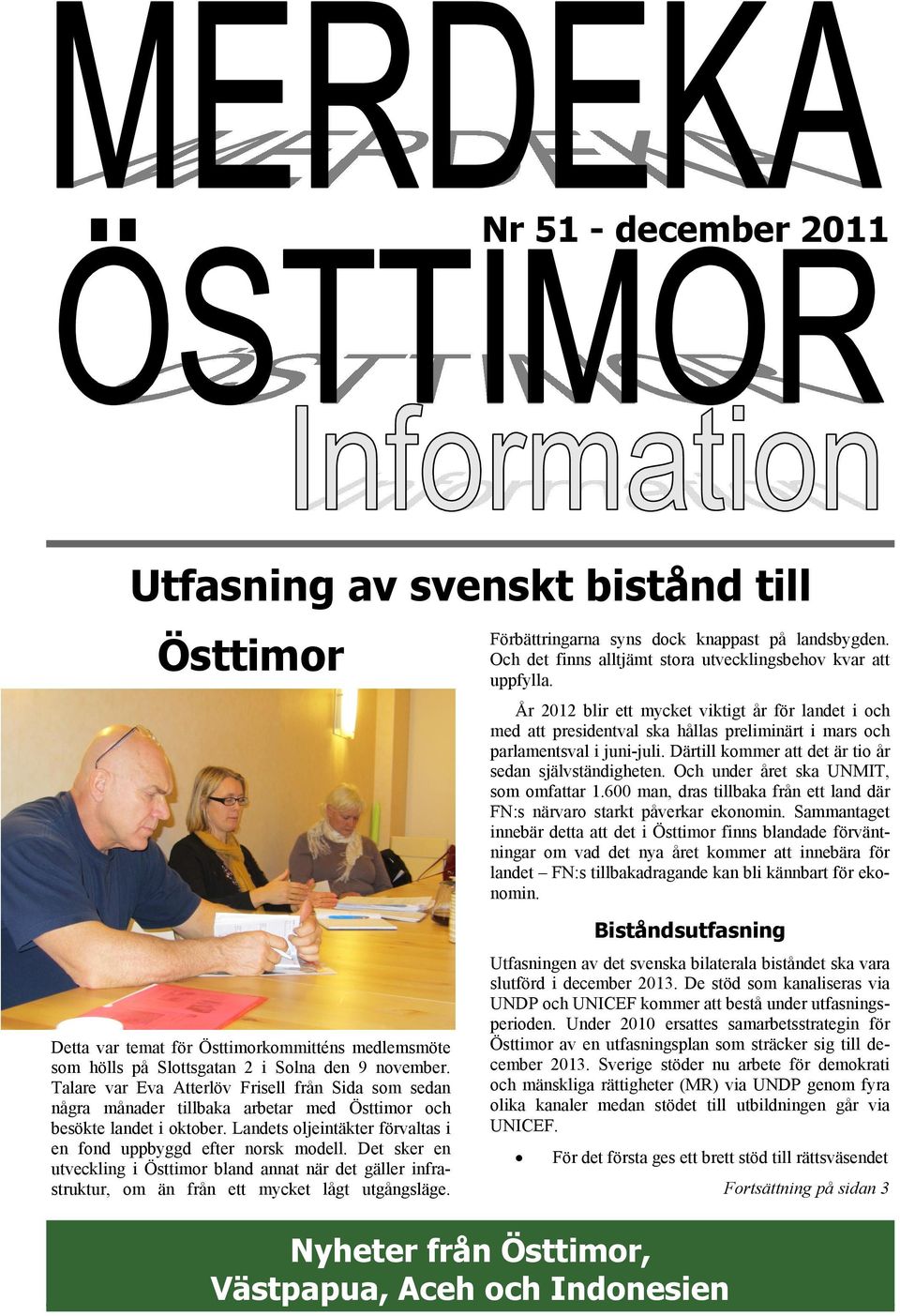 MERDEKA

Nr 51 - december 2011

ÖSTTIMOR

Information

Utfasning av svenskt bistånd till Östtimor

Detta var temat för Östtimorkommitténs medlemsmöte som hölls på Slottsgatan 2 i Solna den 9 november. Talare var Eva Atterlöv Frisell från Sida som sedan några månader tillbaka arbetar med Östtimor och besökte landet i oktober. Landets oljeintäkter förvaltas i en fond uppbyggd efter norsk modell. Det sker en utveckling i Östtimor bland annat när det gäller infrastruktur, om än från ett mycket lågt utgångsläge.

Förbättringarna syns dock knappast på landsbygden. Och det finns alltjämt stora utvecklingsbehov kvar att uppfylla.

År 2012 blir ett mycket viktigt år för landet i och med att presidentval ska hållas preliminärt i mars och parlamentsval i juni-juli. Därtill kommer att det är tio år sedan självständigheten. Och under året ska UNMIT, som omfattar 1.600 man, dras tillbaka från ett land där FN:s närvaro starkt påverkar ekonomin. Sammantaget innebär detta att det i Östtimor finns blandade förväntningar om vad det nya året kommer att innebära för landet – FN:s tillbakadragande kan bli kännbart för ekonomin.

Biståndsutfasning

Utfasningen av det svenska bilaterala biståndet ska vara slutförd i december 2013. De stöd som kanaliseras via UNDP och UNICEF kommer att bestå under utfasningsperioden. Under 2010 ersattes samarbetsstrategin för Östtimor av en utfasningsplan som sträcker sig till december 2013. Sverige stöder nu arbete för demokrati och mänskliga rättigheter (MR) via UNDP genom fyra olika kanaler medan stödet till utbildningen går via UNICEF.

• För det första ges ett brett stöd till rättsväsendet

Fortsättning på sidan 3

Nyheter från Östtimor, Västpapua, Aceh och Indonesien